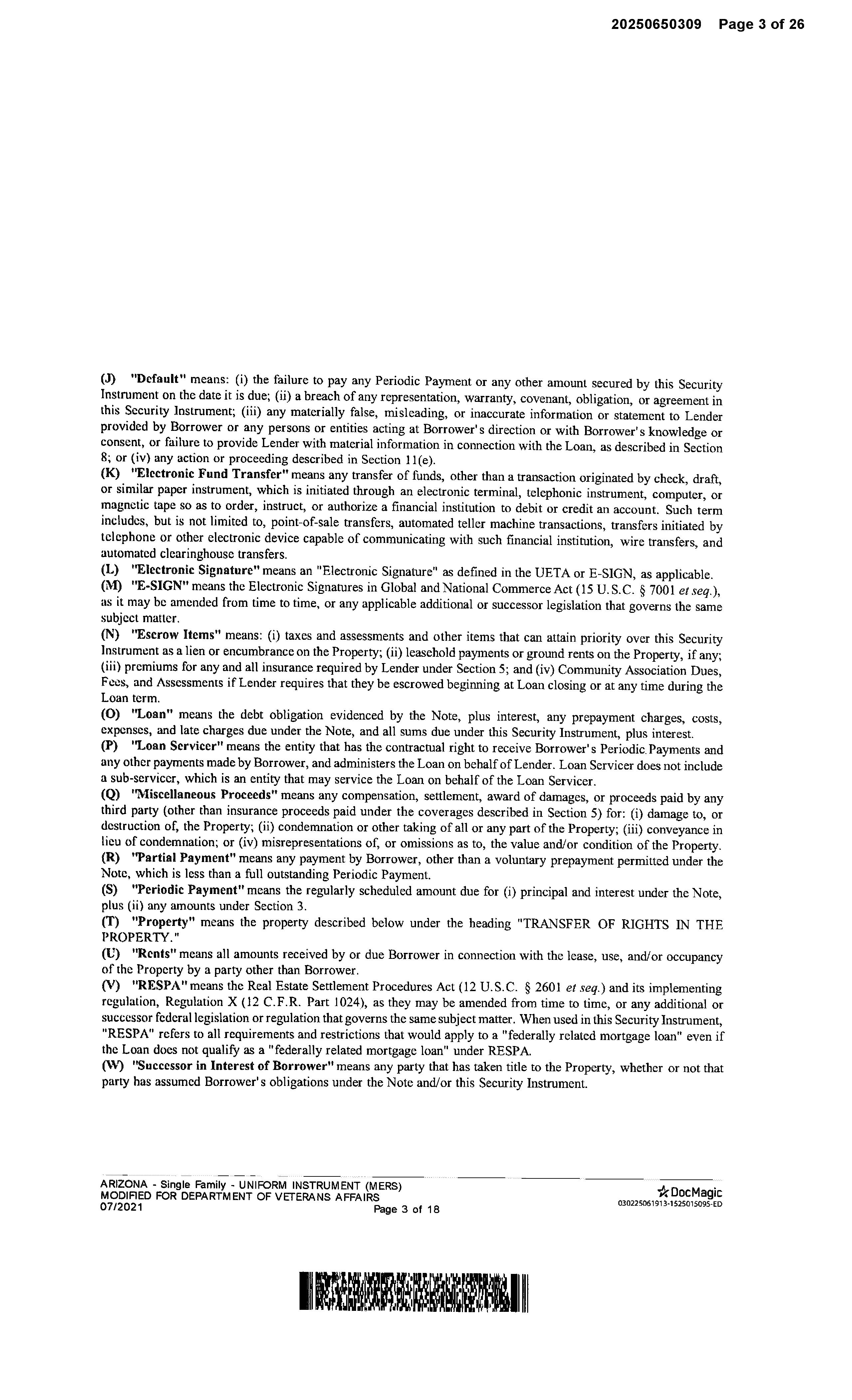 20250650309 Page 3 of 26

(J) "Default" means: (i) the failure to pay any Periodic Payment or any other amount secured by this Security Instrument on the date it is due; (ii) a breach of any representation, warranty, covenant, obligation, or agreement in this Security Instrument; (iii) any materially false, misleading, or inaccurate information or statement to Lender provided by Borrower or any persons or entities acting at Borrower's direction or with Borrower's knowledge or consent, or failure to provide Lender with material information in connection with the Loan, as described in Section 8; or (iv) any action or proceeding described in Section 11(e).
(K) "Electronic Fund Transfer" means any transfer of funds, other than a transaction originated by check, draft, or similar paper instrument, which is initiated through an electronic terminal, telephonic instrument, computer, or magnetic tape so as to order, instruct, or authorize a financial institution to debit or credit an account. Such term includes, but is not limited to, point-of-sale transfers, automated teller machine transactions, transfers initiated by telephone or other electronic device capable of communicating with such financial institution, wire transfers, and automated clearinghouse transfers.
(L) "Electronic Signature" means an "Electronic Signature" as defined in the UETA or E-SIGN, as applicable.
(M) "E-SIGN" means the Electronic Signatures in Global and National Commerce Act (15 U.S.C. § 7001 et seq.), as it may be amended from time to time, or any applicable additional or successor legislation that governs the same subject matter.
(N) "Escrow Items" means: (i) taxes and assessments and other items that can attain priority over this Security Instrument as a lien or encumbrance on the Property; (ii) leasehold payments or ground rents on the Property, if any; (iii) premiums for any and all insurance required by Lender under Section 5; and (iv) Community Association Dues, Fees, and Assessments if Lender requires that they be escrowed beginning at Loan closing or at any time during the Loan term.
(O) "Loan" means the debt obligation evidenced by the Note, plus interest, any prepayment charges, costs, expenses, and late charges due under the Note, and all sums due under this Security Instrument, plus interest.
(P) "Loan Servicer" means the entity that has the contractual right to receive Borrower's Periodic Payments and any other payments made by Borrower, and administers the Loan on behalf of Lender. Loan Servicer does not include a sub-servicer, which is an entity that may service the Loan on behalf of the Loan Servicer.
(Q) "Miscellaneous Proceeds" means any compensation, settlement, award of damages, or proceeds paid by any third party (other than insurance proceeds paid under the coverages described in Section 5) for: (i) damage to, or destruction of, the Property; (ii) condemnation or other taking of all or any part of the Property; (iii) conveyance in lieu of condemnation; or (iv) misrepresentations of, or omissions as to, the value and/or condition of the Property.
(R) "Partial Payment" means any payment by Borrower, other than a voluntary prepayment permitted under the Note, which is less than a full outstanding Periodic Payment.
(S) "Periodic Payment" means the regularly scheduled amount due for (i) principal and interest under the Note, plus (ii) any amounts under Section 3.
(T) "Property" means the property described below under the heading "TRANSFER OF RIGHTS IN THE PROPERTY."
(U) "Rents" means all amounts received by or due Borrower in connection with the lease, use, and/or occupancy of the Property by a party other than Borrower.
(V) "RESPA" means the Real Estate Settlement Procedures Act (12 U.S.C. § 2601 et seq.) and its implementing regulation, Regulation X (12 C.F.R. Part 1024), as they may be amended from time to time, or any additional or successor federal legislation or regulation that governs the same subject matter. When used in this Security Instrument, "RESPA" refers to all requirements and restrictions that would apply to a "federally related mortgage loan" even if the Loan does not qualify as a "federally related mortgage loan" under RESPA.
(W) "Successor in Interest of Borrower" means any party that has taken title to the Property, whether or not that party has assumed Borrower's obligations under the Note and/or this Security Instrument.

ARIZONA - Single Family - UNIFORM INSTRUMENT (MERS)
MODIFIED FOR DEPARTMENT OF VETERANS AFFAIRS
07/2021
Page 3 of 18
DocMagic
030225061913-1525015095-ED